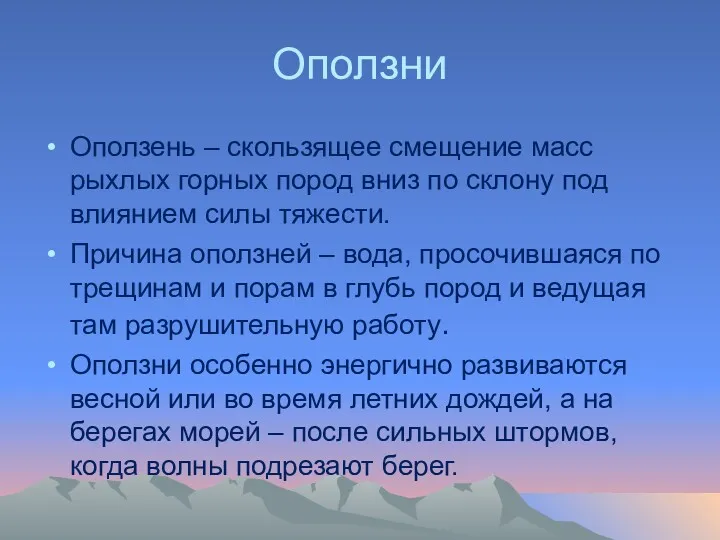 Оползни

• Оползень – скользящее смещение масс рыхлых горных пород вниз по склону под влиянием силы тяжести.

• Причина оползней – вода, просочившаяся по трещинам и порам в глубь пород и ведущая там разрушительную работу.

• Оползни особенно энергично развиваются весной или во время летних дождей, а на берегах морей – после сильных штормов, когда волны подрезают берег.